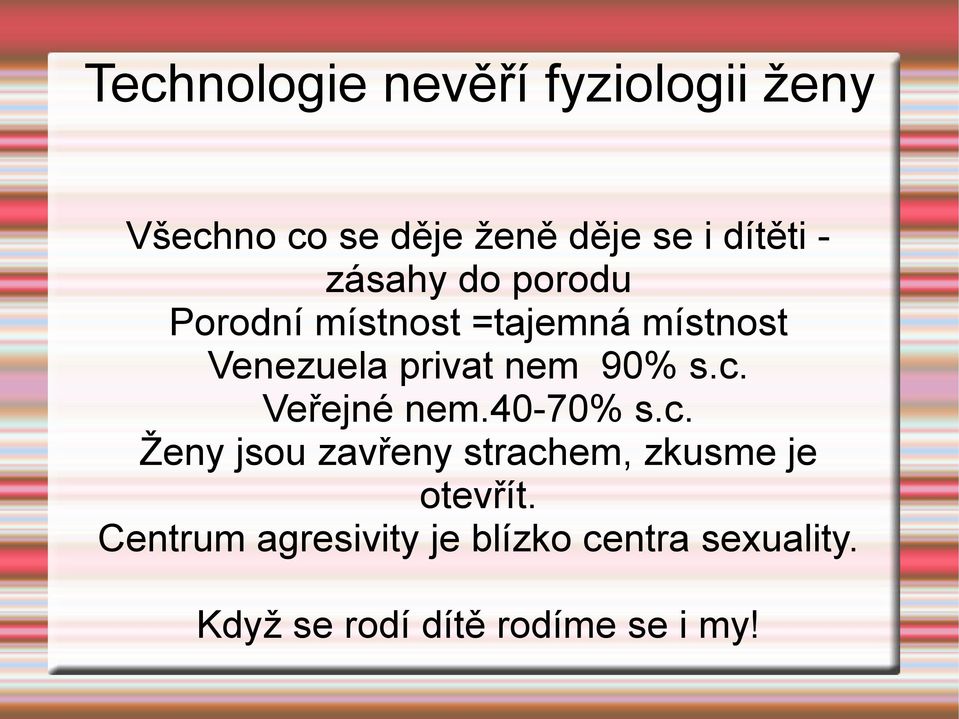 Technologie nevěří fyziologii ženy

Všechno co se děje ženě děje se i dítěti - zásahy do porodu
Porodní místnost =tajemná místnost
Venezuela privat nem  90% s.c.
Veřejné nem.40-70% s.c.
Ženy jsou zavřeny strachem, zkusme je otevřít.
Centrum agresivity je blízko centra sexuality.

Když se rodí dítě rodíme se i my!